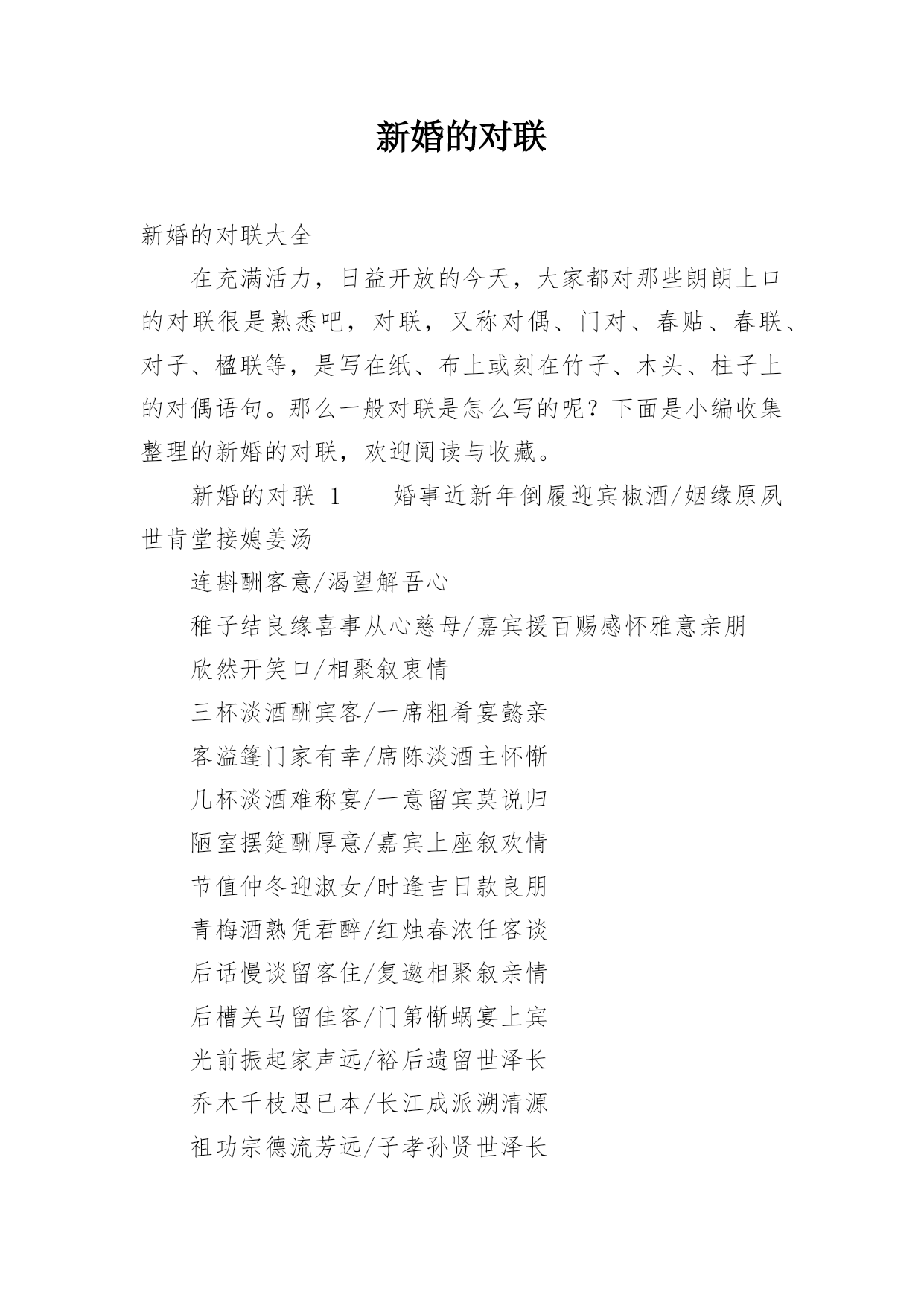 新婚的对联

新婚的对联大全

在充满活力，日益开放的今天，大家都对那些朗朗上口的对联很是熟悉吧，对联，又称对偶、门对、春贴、春联、对子、楹联等，是写在纸、布上或刻在竹子、木头、柱子上的对偶语句。那么一般对联是怎么写的呢？下面是小编收集整理的新婚的对联，欢迎阅读与收藏。

新婚的对联 1　　婚事近新年倒履迎宾椒酒/姻缘原夙世肯堂接媳姜汤

连斟酬客意/渴望解吾心

稚子结良缘喜事从心慈母/嘉宾援百赐感怀雅意亲朋

欣然开笑口/相聚叙衷情

三杯淡酒酬宾客/一席粗肴宴懿亲

客溢篷门家有幸/席陈淡酒主怀惭

几杯淡酒难称宴/一意留宾莫说归

陋室摆筵酬厚意/嘉宾上座叙欢情

节值仲冬迎淑女/时逢吉日款良朋

青梅酒熟凭君醉/红烛春浓任客谈

后话慢谈留客住/复邀相聚叙亲情

后槽关马留佳客/门第惭蜗宴上宾

光前振起家声远/裕后遗留世泽长

乔木千枝思已本/长江成派溯清源

祖功宗德流芳远/子孝孙贤世泽长